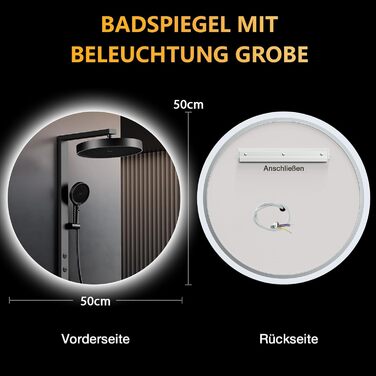 BADSPIEGEL MIT BELEUCHTUNG GROBE

50cm

Anschließen

50cm

Vorderseite

Rückseite